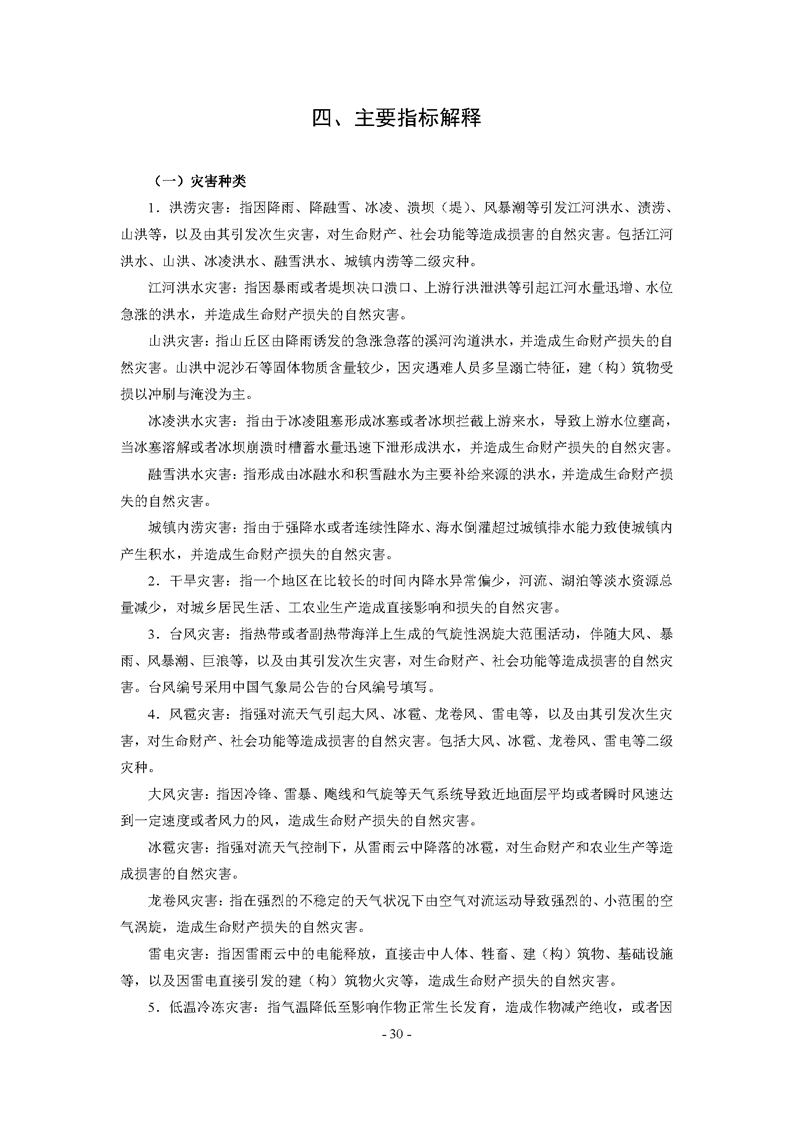 四、主要指标解释

（一）灾害种类

1.洪涝灾害：指因降雨、降融雪、冰凌、溃坝（堤）、风暴潮等引发江河洪水、渍涝、山洪等，以及由其引发次生灾害，对生命财产、社会功能等造成损害的自然灾害。包括江河洪水、山洪、冰凌洪水、融雪洪水、城镇内涝等二级灾种。

江河洪水灾害：指因暴雨或者堤坝决口溃口、上游行洪泄洪等引起江河水量迅增、水位急涨的洪水，并造成生命财产损失的自然灾害。

山洪灾害：指山丘区由降雨诱发的急涨急落的溪河沟道洪水，并造成生命财产损失的自然灾害。山洪中泥沙石等固体物质含量较少，因灾遇难人员多呈溺亡特征，建（构）筑物受损以冲刷与淹没为主。

冰凌洪水灾害：指由于冰凌阻塞形成冰塞或者冰坝拦截上游来水，导致上游水位壅高，当冰塞溶解或者冰坝崩溃时槽蓄水量迅速下泄形成洪水，并造成生命财产损失的自然灾害。

融雪洪水灾害：指形成由冰融水和积雪融水为主要补给来源的洪水，并造成生命财产损失的自然灾害。

城镇内涝灾害：指由于强降水或者连续性降水、海水倒灌超过城镇排水能力致使城镇内产生积水，并造成生命财产损失的自然灾害。

2.干旱灾害：指一个地区在比较长的时间内降水异常偏少，河流、湖泊等淡水资源总量减少，对城乡居民生活、工农业生产造成直接影响和损失的自然灾害。

3.台风灾害：指热带或者副热带海洋上生成的气旋性涡旋大范围活动，伴随大风、暴雨、风暴潮、巨浪等，以及由其引发次生灾害，对生命财产、社会功能等造成损害的自然灾害。台风编号采用中国气象局公告的台风编号填写。

4.风雹灾害：指强对流天气引起大风、冰雹、龙卷风、雷电等，以及由其引发次生灾害，对生命财产、社会功能等造成损害的自然灾害。包括大风、冰雹、龙卷风、雷电等二级灾种。

大风灾害：指因冷锋、雷暴、飑线和气旋等天气系统导致近地面层平均或者瞬时风速达到一定速度或者风力的风，造成生命财产损失的自然灾害。

冰雹灾害：指强对流天气控制下，从雷雨云中降落的冰雹，对生命财产和农业生产等造成损害的自然灾害。

龙卷风灾害：指在强烈的不稳定的天气状况下由空气对流运动导致强烈的、小范围的空气涡旋，造成生命财产损失的自然灾害。

雷电灾害：指因雷雨云中的电能释放，直接击中人体、牲畜、建（构）筑物、基础设施等，以及因雷电直接引发的建（构）筑物火灾等，造成生命财产损失的自然灾害。

5.低温冷冻灾害：指气温降低至影响作物正常生长发育，造成作物减产绝收，或者因

- 30 -